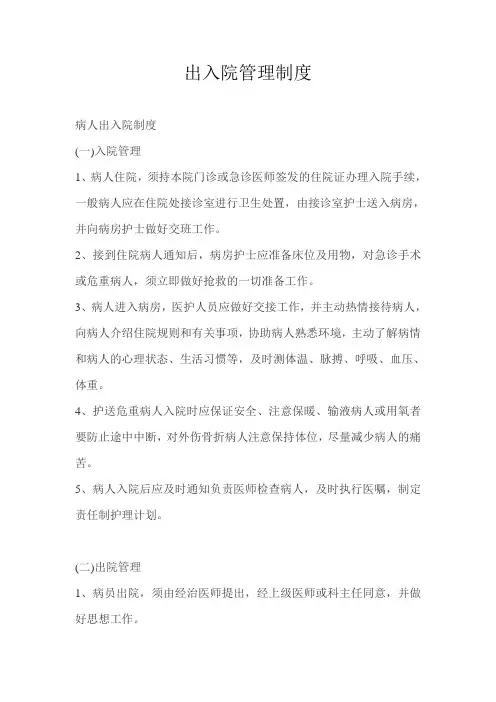 出入院管理制度

病人出入院制度

(一)入院管理

1、病人住院，须持本院门诊或急诊医师签发的住院证办理入院手续，一般病人应在住院处接诊室进行卫生处置，由接诊室护士送入病房，并向病房护士做好交班工作。

2、接到住院病人通知后，病房护士应准备床位及用物，对急诊手术或危重病人，须立即做好抢救的一切准备工作。

3、病人进入病房，医护人员应做好交接工作，并主动热情接待病人，向病人介绍住院规则和有关事项，协助病人熟悉环境，主动了解病情和病人的心理状态、生活习惯等，及时测体温、脉搏、呼吸、血压、体重。

4、护送危重病人入院时应保证安全、注意保暖、输液病人或用氧者要防止途中中断，对外伤骨折病人注意保持体位，尽量减少病人的痛苦。

5、病人入院后应及时通知负责医师检查病人，及时执行医嘱，制定责任制护理计划。

(二)出院管理

1、病员出院，须由经治医师提出，经上级医师或科主任同意，并做好思想工作。